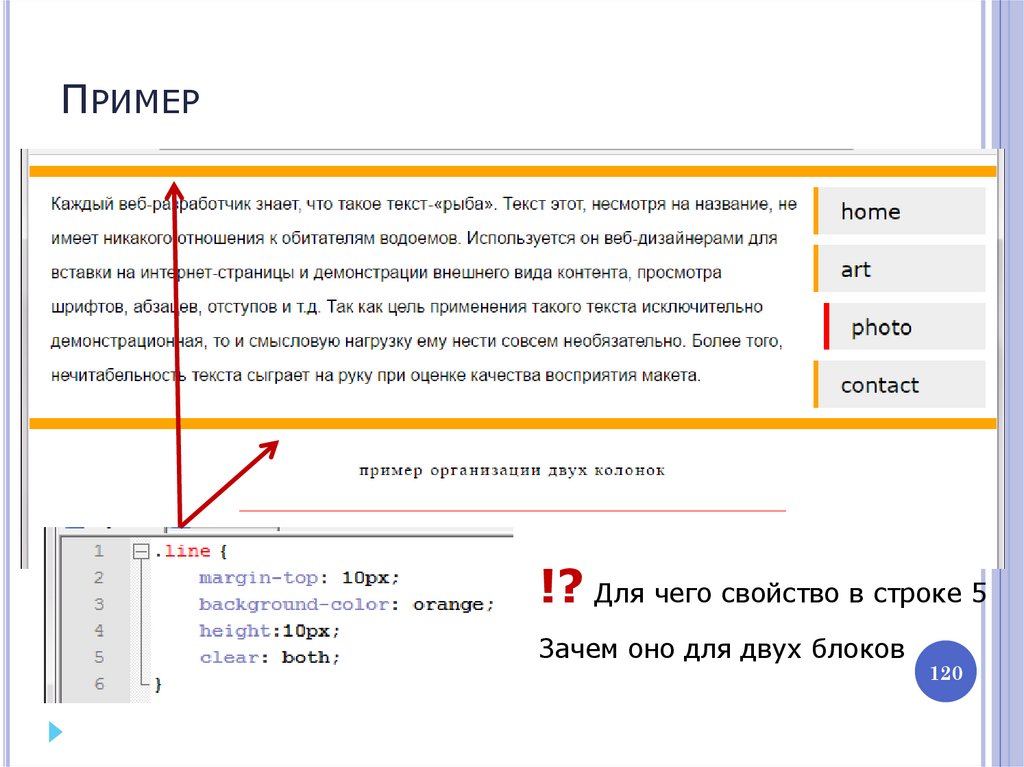 Пример

Каждый веб-разработчик знает, что такое текст-«рыба». Текст этот, несмотря на название, не имеет никакого отношения к обитателям водоемов. Используется он веб-дизайнерами для вставки на интернет-страницы и демонстрации внешнего вида контента, просмотра шрифтов, абзацев, отступов и т.д. Так как цель применения такого текста исключительно демонстрационная, то и смысловую нагрузку ему нести совсем необязательно. Более того, нечитабельность текста сыграет на руку при оценке качества восприятия макета.

home
art
photo
contact

пример организации двух колонок

1 .line {
2 margin-top: 10px;
3 background-color: orange;
4 height:10px;
5 clear: both;
6 }

!? Для чего свойство в строке 5

Зачем оно для двух блоков

120